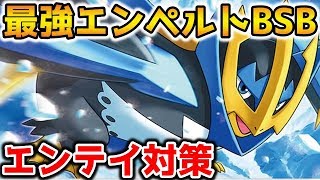 最強エンペルトBSB

エンテイ対策